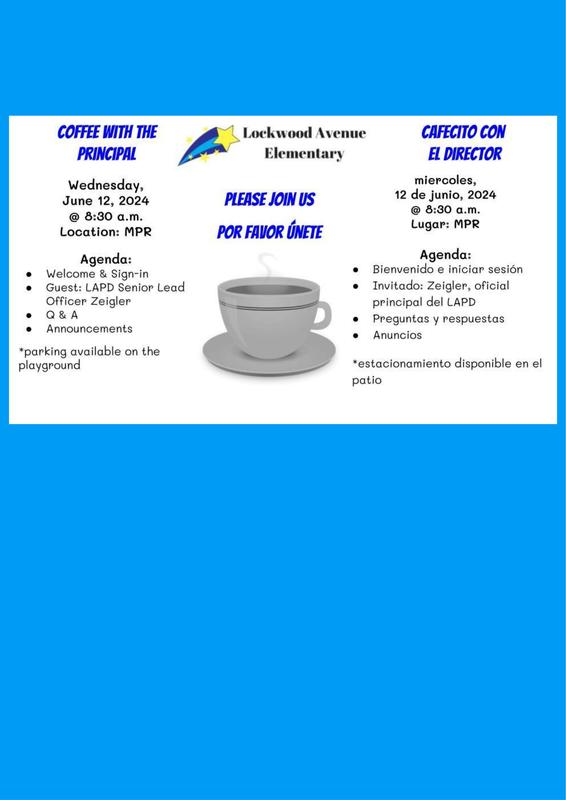 COFFEE WITH THE PRINCIPAL

Wednesday, June 12, 2024 @ 8:30 a.m. Location: MPR

Agenda:
- Welcome & Sign-in
- Guest: LAPD Senior Lead Officer Zeigler
- Q & A
- Announcements

*parking available on the playground

Lockwood Avenue Elementary

PLEASE JOIN US

POR FAVOR ÚNETE

CAFECITO CON EL DIRECTOR

miercoles, 12 de junio, 2024 @ 8:30 a.m. Lugar: MPR

Agenda:
- Bienvenido e iniciar sesión
- Invitado: Zeigler, oficial principal del LAPD
- Preguntas y respuestas
- Anuncios

*estacionamiento disponible en el patio